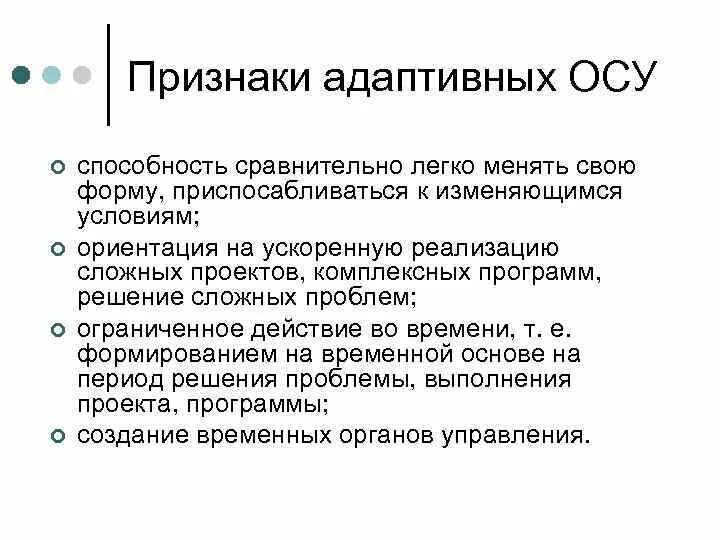 Признаки адаптивных ОСУ

- способность сравнительно легко менять свою форму, приспосабливаться к изменяющимся условиям;
- ориентация на ускоренную реализацию сложных проектов, комплексных программ, решение сложных проблем;
- ограниченное действие во времени, т. е. формированием на временной основе на период решения проблемы, выполнения проекта, программы;
- создание временных органов управления.